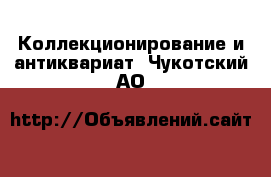 Коллекционирование и антиквариат  Чукотский АО

http://Объявлений.сайт